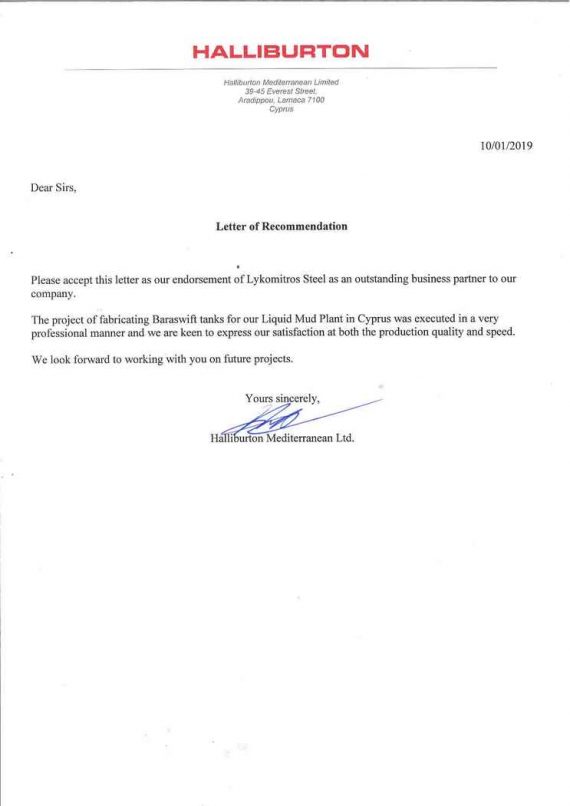 HALLIBURTON

Halliburton Mediterranean Limited
39-45 Everest Street,
Aradippou, Larnaca 7100
Cyprus

10/01/2019

Dear Sirs,

Letter of Recommendation

Please accept this letter as our endorsement of Lykomitros Steel as an outstanding business partner to our company.

The project of fabricating Baraswift tanks for our Liquid Mud Plant in Cyprus was executed in a very professional manner and we are keen to express our satisfaction at both the production quality and speed.

We look forward to working with you on future projects.

Yours sincerely,

Halliburton Mediterranean Ltd.